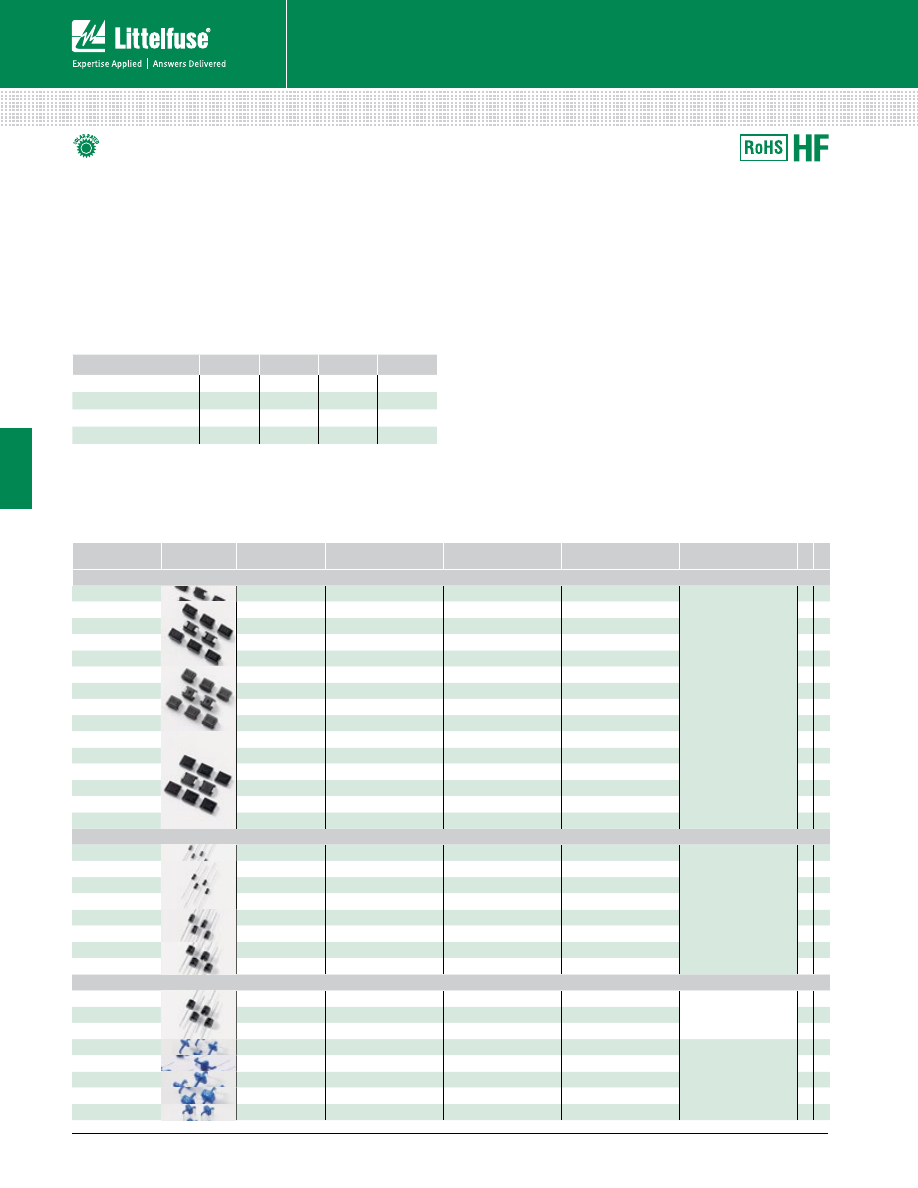 Littelfuse®

Expertise Applied | Answers Delivered

RoHS HF